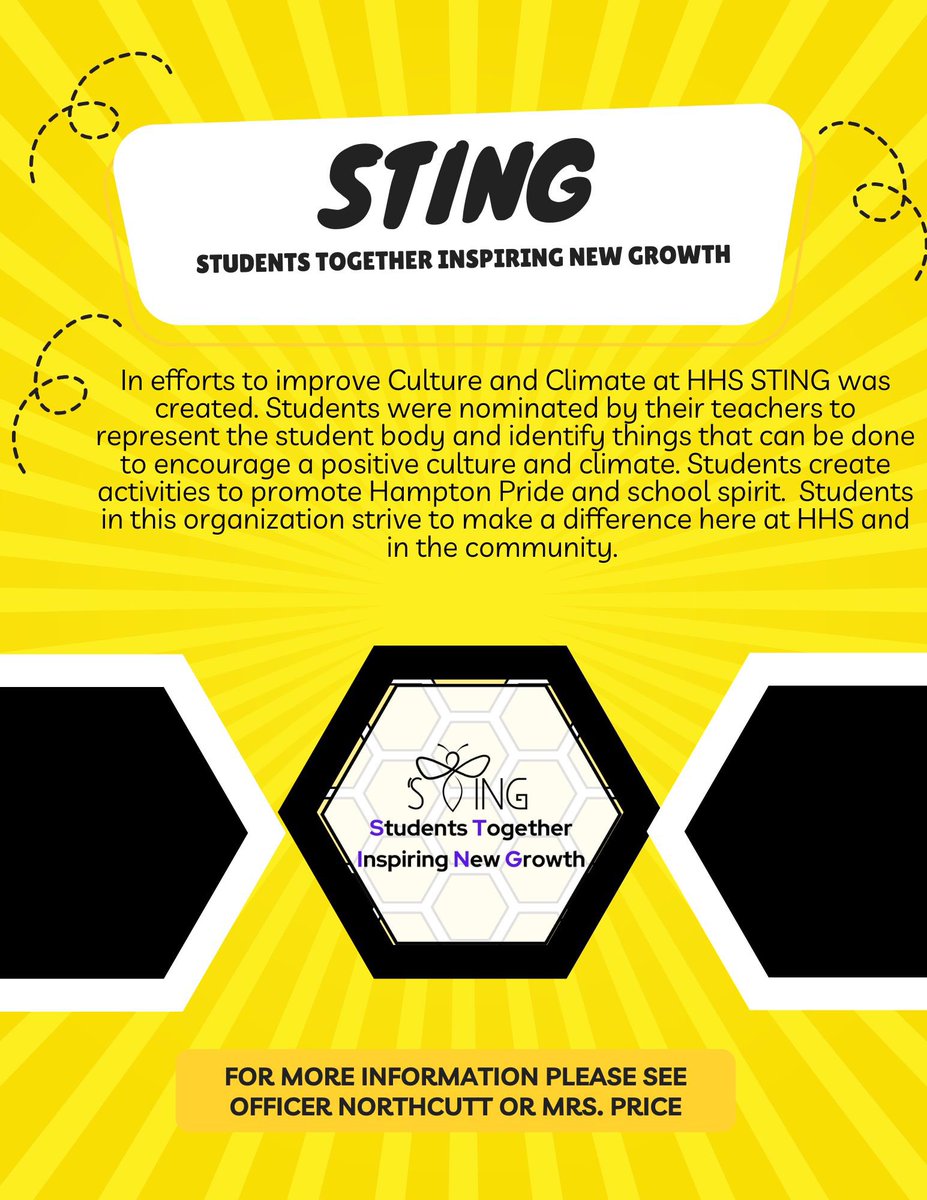 STING

STUDENTS TOGETHER INSPIRING NEW GROWTH

In efforts to improve Culture and Climate at HHS STING was created. Students were nominated by their teachers to represent the student body and identify things that can be done to encourage a positive culture and climate. Students create activities to promote Hampton Pride and school spirit. Students in this organization strive to make a difference here at HHS and in the community.

STING
Students Together
Inspiring New Growth

FOR MORE INFORMATION PLEASE SEE
OFFICER NORTHCUTT OR MRS. PRICE